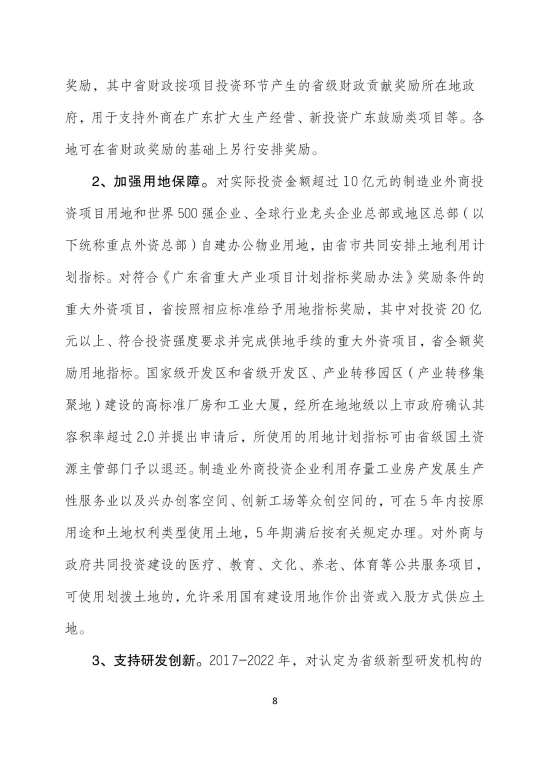 奖励，其中省财政按项目投资环节产生的省级财政贡献奖励所在地政府，用于支持外商在广东扩大生产经营、新投资广东鼓励类项目等。各地可在省财政奖励的基础上另行安排奖励。

2、加强用地保障。对实际投资金额超过10亿元的制造业外商投资项目用地和世界500强企业、全球行业龙头企业总部或地区总部（以下统称重点外资总部）自建办公物业用地，由省市共同安排土地利用计划指标。对符合《广东省重大产业项目计划指标奖励办法》奖励条件的重大外资项目，省按照相应标准给予用地指标奖励，其中对投资20亿元以上、符合投资强度要求并完成供地手续的重大外资项目，省全额奖励用地指标。国家级开发区和省级开发区、产业转移园区（产业转移集聚地）建设的高标准厂房和工业大厦，经所在地地级以上市政府确认其容积率超过2.0并提出申请后，所使用的用地计划指标可由省级国土资源主管部门予以退还。制造业外商投资企业利用存量工业房产发展生产性服务业以及兴办创客空间、创新工场等众创空间的，可在5年内按原用途和土地权利类型使用土地，5年期满后按有关规定办理。对外商与政府共同投资建设的医疗、教育、文化、养老、体育等公共服务项目，可使用划拨土地的，允许采用国有建设用地作价出资或入股方式供应土地。

3、支持研发创新。2017-2022年，对认定为省级新型研发机构的

8